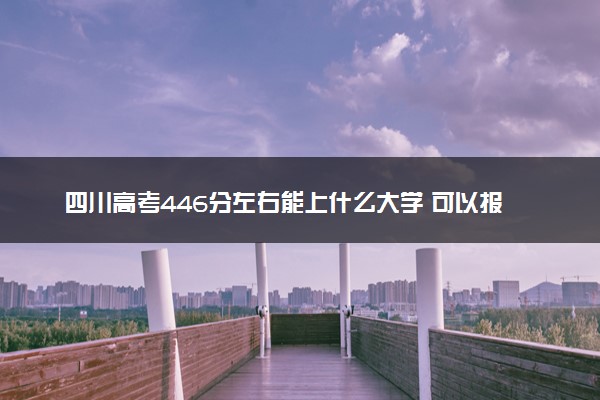 四川高考446分左右能上什么大学 可以报